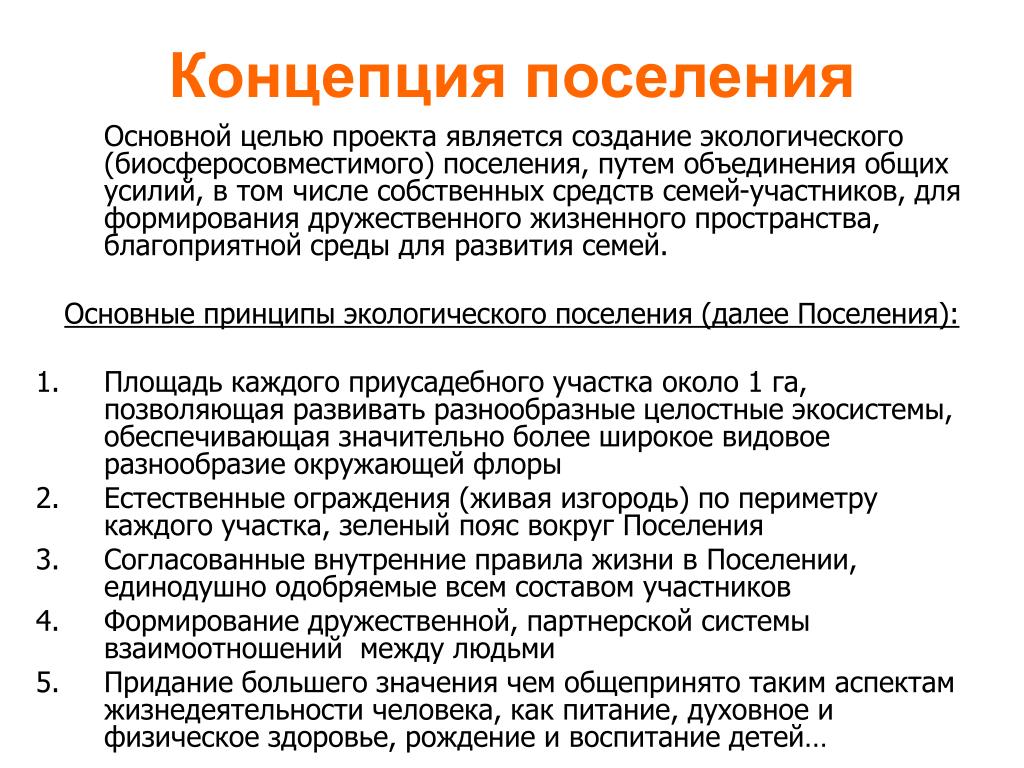 Концепция поселения

Основной целью проекта является создание экологического (биосферосовместимого) поселения, путем объединения общих усилий, в том числе собственных средств семей-участников, для формирования дружественного жизненного пространства, благоприятной среды для развития семей.

Основные принципы экологического поселения (далее Поселения):

1. Площадь каждого приусадебного участка около 1 га, позволяющая развивать разнообразные целостные экосистемы, обеспечивающая значительно более широкое видовое разнообразие окружающей флоры
2. Естественные ограждения (живая изгородь) по периметру каждого участка, зеленый пояс вокруг Поселения
3. Согласованные внутренние правила жизни в Поселении, единодушно одобряемые всем составом участников
4. Формирование дружественной, партнерской системы взаимоотношений между людьми
5. Придание большего значения чем общепринято таким аспектам жизнедеятельности человека, как питание, духовное и физическое здоровье, рождение и воспитание детей…